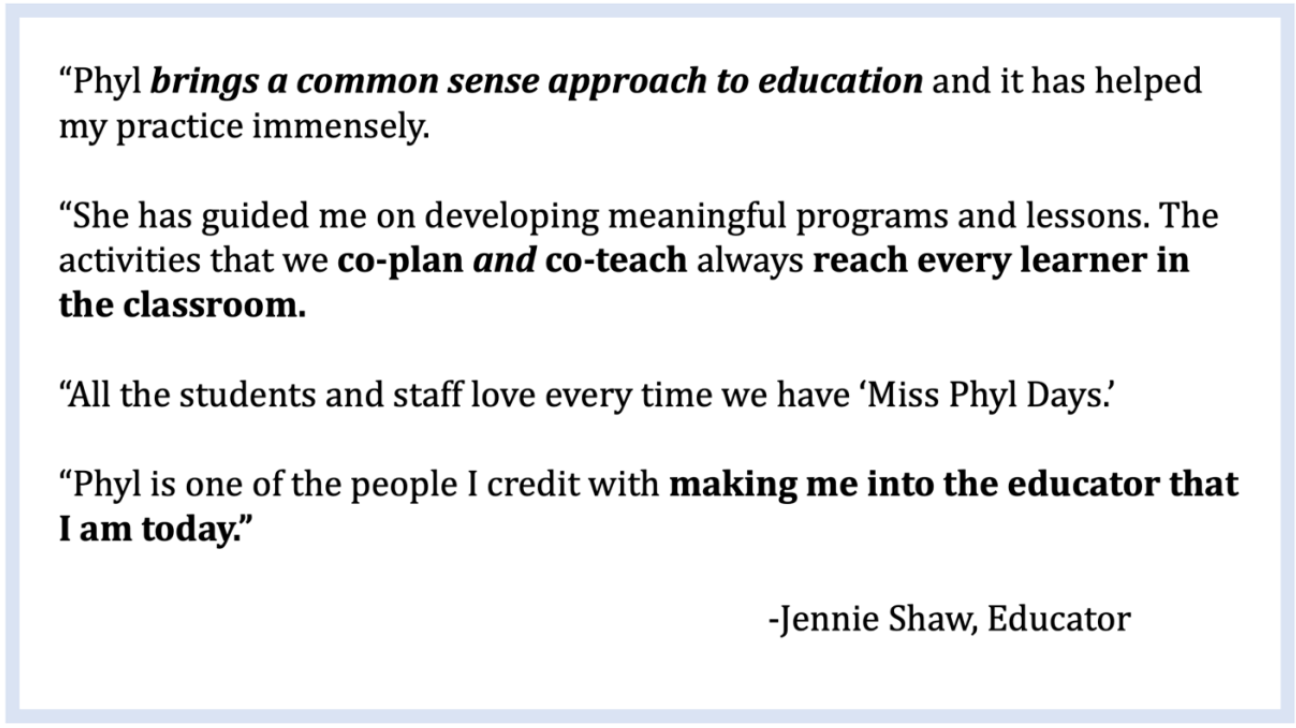 “Phyl brings a common sense approach to education and it has helped my practice immensely.

“She has guided me on developing meaningful programs and lessons. The activities that we co-plan and co-teach always reach every learner in the classroom.

“All the students and staff love every time we have ‘Miss Phyl Days.’

“Phyl is one of the people I credit with making me into the educator that I am today.”

-Jennie Shaw, Educator